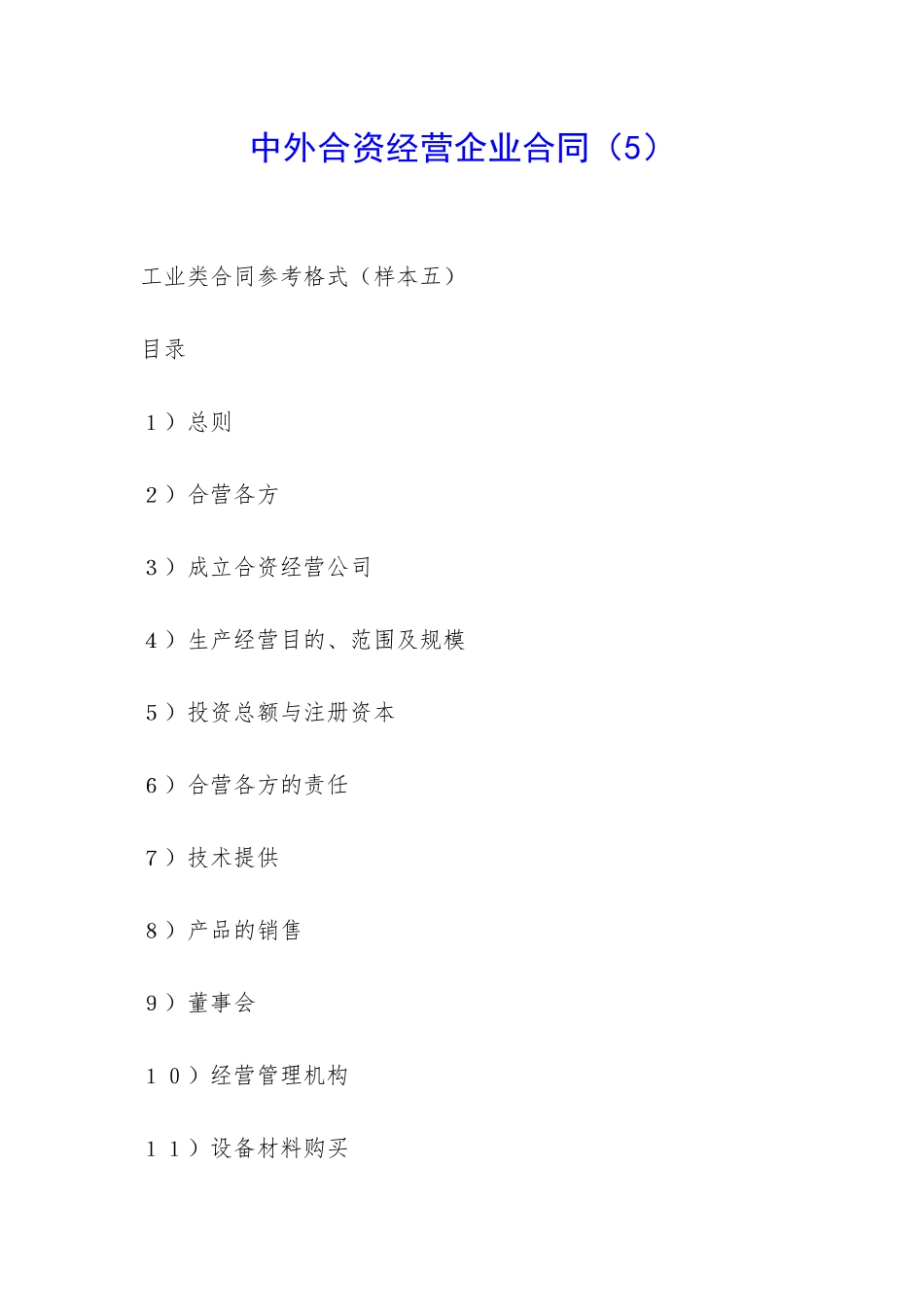 中外合资经营企业合同（5）

工业类合同参考格式（样本五）

目录

1）总则

2）合营各方

3）成立合资经营公司

4）生产经营目的、范围及规模

5）投资总额与注册资本

6）合营各方的责任

7）技术提供

8）产品的销售

9）董事会

10）经营管理机构

11）设备材料购买